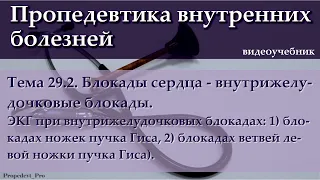 Пропедевтика внутренних болезней

видеоучебник

Тема 29.2. Блокады сердца - внутрижелудочковые блокады.

ЭКГ при внутрижелудочковых блокадах: 1) блокадах ножек пучка Гиса, 2) блокадах ветвей левой ножки пучка Гиса).

Propedevt_Pro